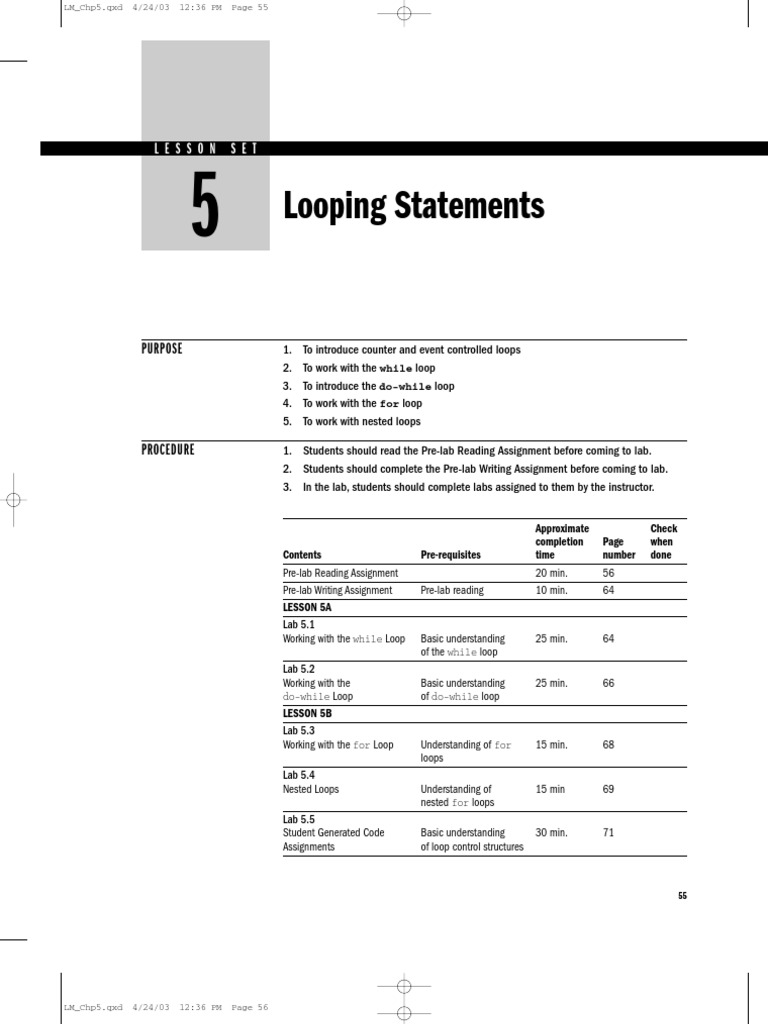 LM_Chp5.qxd 4/24/03 12:36 PM Page 55

LESSON SET

5

Looping Statements

PURPOSE

1. To introduce counter and event controlled loops
2. To work with the while loop
3. To introduce the do-while loop
4. To work with the for loop
5. To work with nested loops

PROCEDURE

1. Students should read the Pre-lab Reading Assignment before coming to lab.
2. Students should complete the Pre-lab Writing Assignment before coming to lab.
3. In the lab, students should complete labs assigned to them by the instructor.

| Contents | Pre-requisites | Approximate completion time | Page number | Check when done |
|---|---|---|---|---|
| Pre-lab Reading Assignment | | 20 min. | 56 | |
| Pre-lab Writing Assignment | Pre-lab reading | 10 min. | 64 | |
| LESSON 5A | | | | |
| Lab 5.1 Working with the while Loop | Basic understanding of the while loop | 25 min. | 64 | |
| Lab 5.2 Working with the do-while Loop | Basic understanding of do-while loop | 25 min. | 66 | |
| LESSON 5B | | | | |
| Lab 5.3 Working with the for Loop | Understanding of for loops | 15 min. | 68 | |
| Lab 5.4 Nested Loops | Understanding of nested for loops | 15 min | 69 | |
| Lab 5.5 Student Generated Code Assignments | Basic understanding of loop control structures | 30 min. | 71 | |

55

LM_Chp5.qxd 4/24/03 12:36 PM Page 56